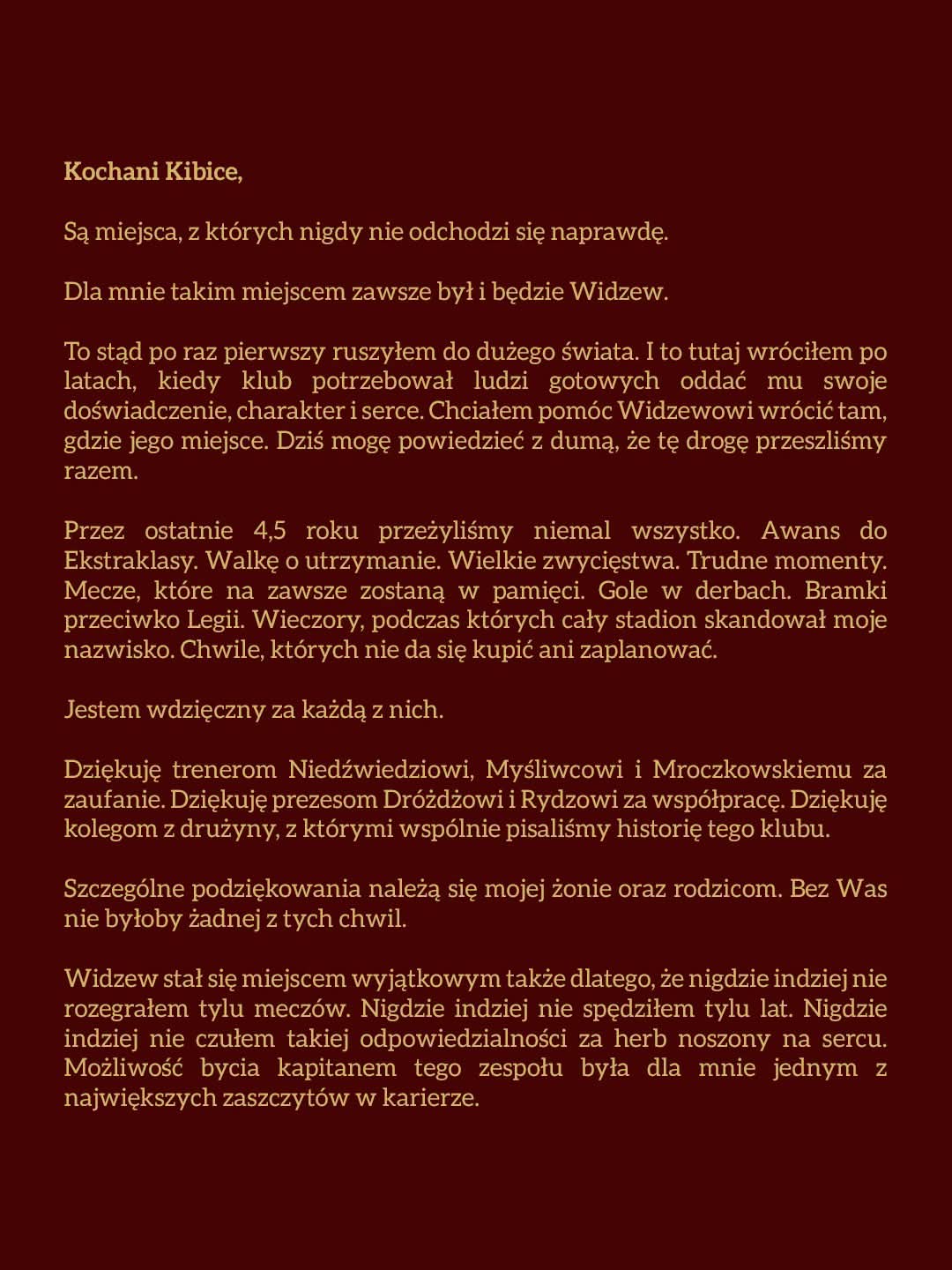 Kochani Kibice,

Są miejsca, z których nigdy nie odchodzi się naprawdę.

Dla mnie takim miejscem zawsze był i będzie Widzew.

To stąd po raz pierwszy ruszyłem do dużego świata. I to tutaj wróciłem po latach, kiedy klub potrzebował ludzi gotowych oddać mu swoje doświadczenie, charakter i serce. Chciałem pomóc Widzewowi wrócić tam, gdzie jego miejsce. Dziś mogę powiedzieć z dumą, że tę drogę przeszliśmy razem.

Przez ostatnie 4,5 roku przeżyliśmy niemal wszystko. Awans do Ekstraklasy. Walkę o utrzymanie. Wielkie zwycięstwa. Trudne momenty. Mecze, które na zawsze zostaną w pamięci. Gole w derbach. Bramki przeciwko Legii. Wieczory, podczas których cały stadion skandował moje nazwisko. Chwile, których nie da się kupić ani zaplanować.

Jestem wdzięczny za każdą z nich.

Dziękuję trenerom Niedźwiedziowi, Myśliwcowi i Mroczkowskiemu za zaufanie. Dziękuję prezesom Dróżdżowi i Rydzowi za współpracę. Dziękuję kolegom z drużyny, z którymi wspólnie pisaliśmy historię tego klubu.

Szczególne podziękowania należą się mojej żonie oraz rodzicom. Bez Was nie byłoby żadnej z tych chwil.

Widzew stał się miejscem wyjątkowym także dlatego, że nigdzie indziej nie rozegrałem tylu meczów. Nigdzie indziej nie spędziłem tylu lat. Nigdzie indziej nie czułem takiej odpowiedzialności za herb noszony na sercu. Możliwość bycia kapitanem tego zespołu była dla mnie jednym z największych zaszczytów w karierze.